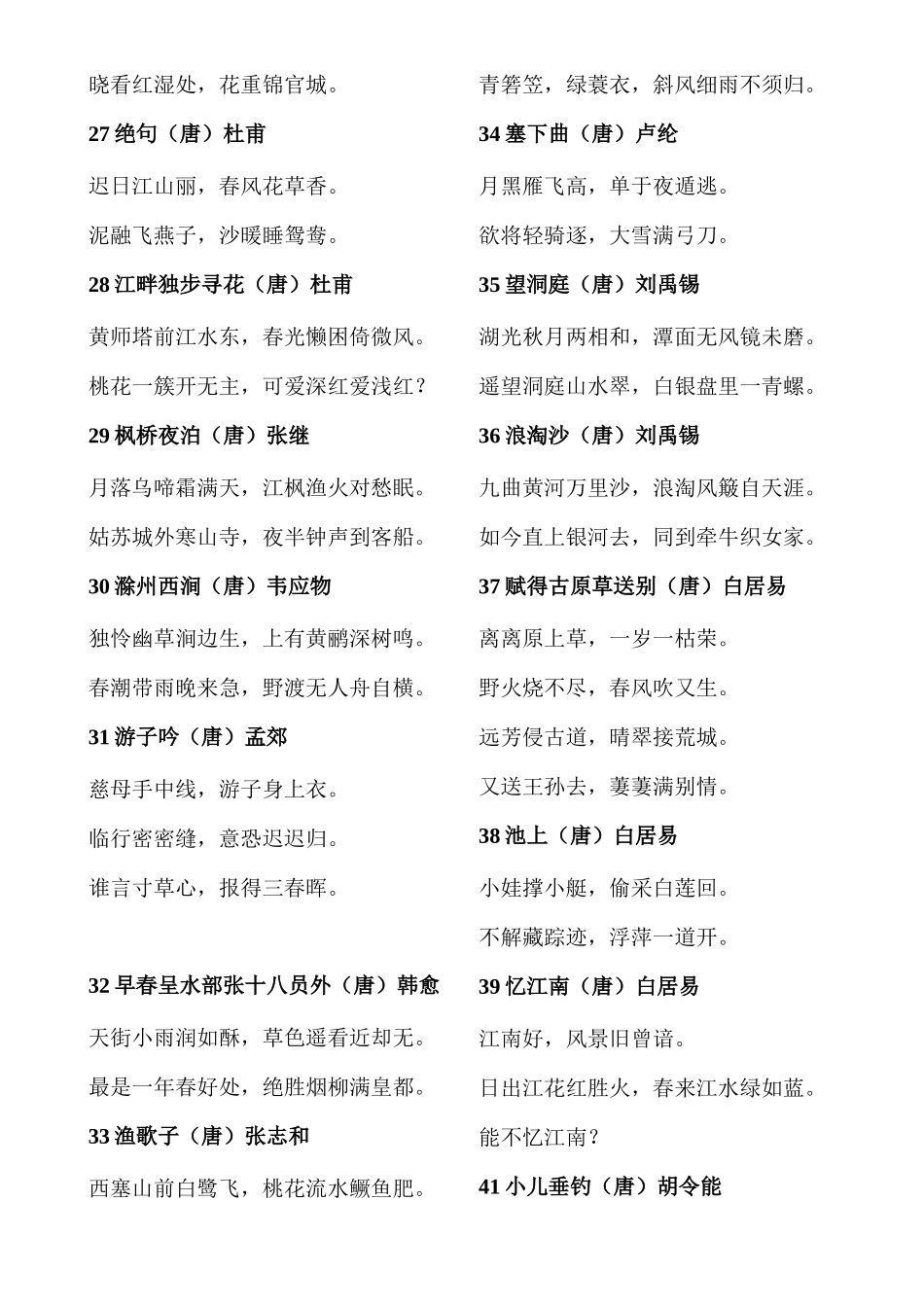 晓看红湿处，花重锦官城。

27 绝句（唐）杜甫

迟日江山丽，春风花草香。

泥融飞燕子，沙暖睡鸳鸯。

28 江畔独步寻花（唐）杜甫

黄师塔前江水东，春光懒困倚微风。

桃花一簇开无主，可爱深红爱浅红？

29 枫桥夜泊（唐）张继

月落乌啼霜满天，江枫渔火对愁眠。

姑苏城外寒山寺，夜半钟声到客船。

30 滁州西涧（唐）韦应物

独怜幽草涧边生，上有黄鹂深树鸣。

春潮带雨晚来急，野渡无人舟自横。

31 游子吟（唐）孟郊

慈母手中线，游子身上衣。

临行密密缝，意恐迟迟归。

谁言寸草心，报得三春晖。

32 早春呈水部张十八员外（唐）韩愈

天街小雨润如酥，草色遥看近却无。

最是一年春好处，绝胜烟柳满皇都。

33 渔歌子（唐）张志和

西塞山前白鹭飞，桃花流水鳜鱼肥。

青箬笠，绿蓑衣，斜风细雨不须归。

34 塞下曲（唐）卢纶

月黑雁飞高，单于夜遁逃。

欲将轻骑逐，大雪满弓刀。

35 望洞庭（唐）刘禹锡

湖光秋月两相和，潭面无风镜未磨。

遥望洞庭山水翠，白银盘里一青螺。

36 浪淘沙（唐）刘禹锡

九曲黄河万里沙，浪淘风簸自天涯。

如今直上银河去，同到牵牛织女家。

37 赋得古原草送别（唐）白居易

离离原上草，一岁一枯荣。

野火烧不尽，春风吹又生。

远芳侵古道，晴翠接荒城。

又送王孙去，萋萋满别情。

38 池上（唐）白居易

小娃撑小艇，偷采白莲回。

不解藏踪迹，浮萍一道开。

39 忆江南（唐）白居易

江南好，风景旧曾谙。

日出江花红胜火，春来江水绿如蓝。

能不忆江南？

41 小儿垂钓（唐）胡令能